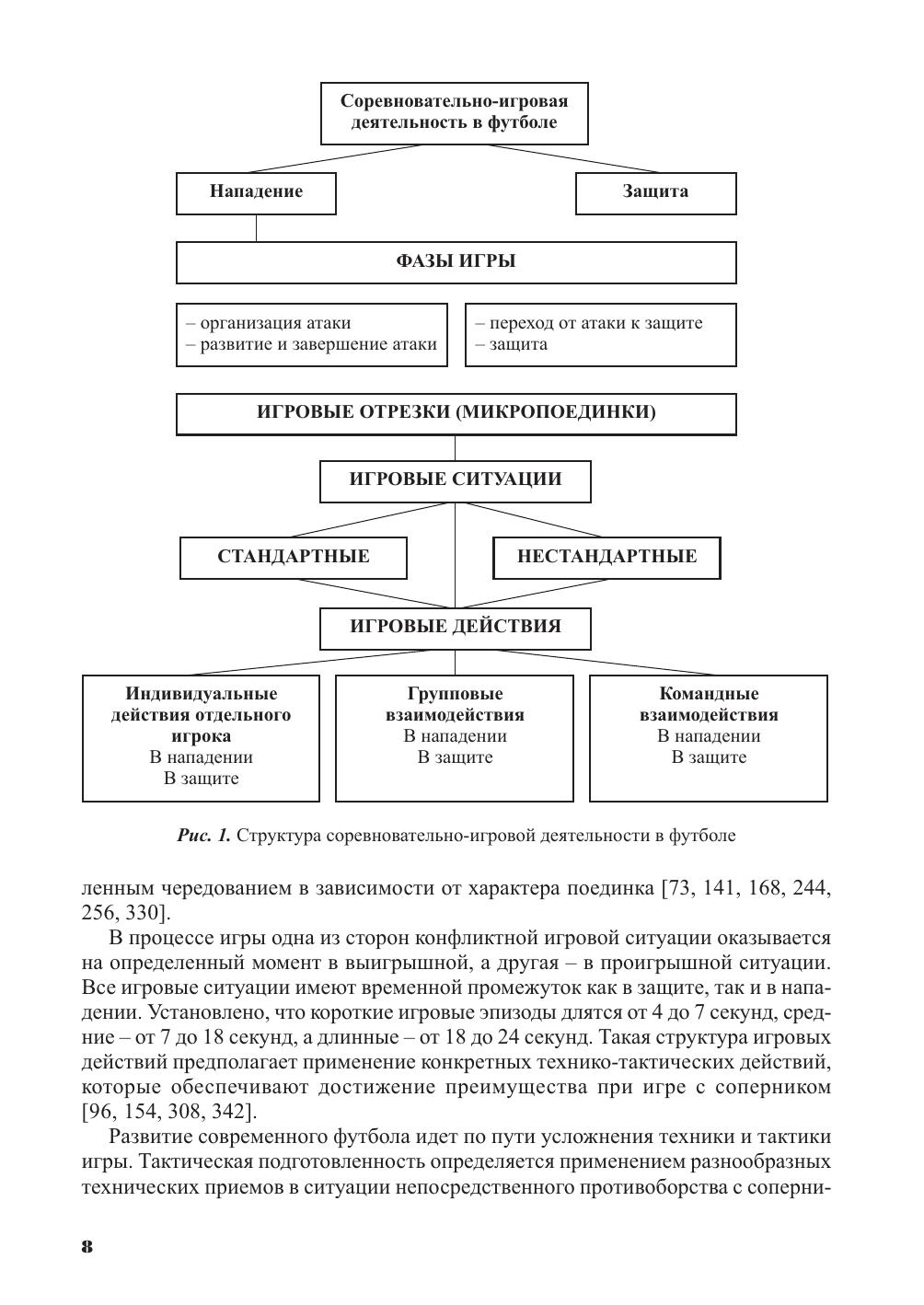 Соревновательно-игровая деятельность в футболе

Нападение

Защита

ФАЗЫ ИГРЫ

– организация атаки
– развитие и завершение атаки

– переход от атаки к защите
– защита

ИГРОВЫЕ ОТРЕЗКИ (МИКРОПОЕДИНКИ)

ИГРОВЫЕ СИТУАЦИИ

СТАНДАРТНЫЕ

НЕСТАНДАРТНЫЕ

ИГРОВЫЕ ДЕЙСТВИЯ

Индивидуальные действия отдельного игрока
В нападении
В защите

Групповые взаимодействия
В нападении
В защите

Командные взаимодействия
В нападении
В защите

Рис. 1. Структура соревновательно-игровой деятельности в футболе

ленным чередованием в зависимости от характера поединка [73, 141, 168, 244, 256, 330].

В процессе игры одна из сторон конфликтной игровой ситуации оказывается на определенный момент в выигрышной, а другая – в проигрышной ситуации. Все игровые ситуации имеют временной промежуток как в защите, так и в нападении. Установлено, что короткие игровые эпизоды длятся от 4 до 7 секунд, средние – от 7 до 18 секунд, а длинные – от 18 до 24 секунд. Такая структура игровых действий предполагает применение конкретных технико-тактических действий, которые обеспечивают достижение преимущества при игре с соперником [96, 154, 308, 342].

Развитие современного футбола идет по пути усложнения техники и тактики игры. Тактическая подготовленность определяется применением разнообразных технических приемов в ситуации непосредственного противоборства с соперни-

8